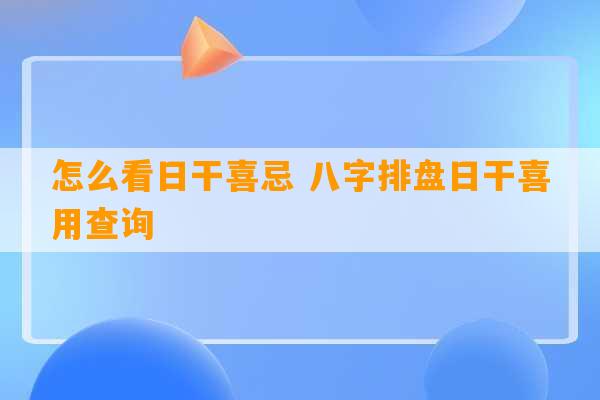 怎么看日干喜忌 八字排盘日干喜用查询